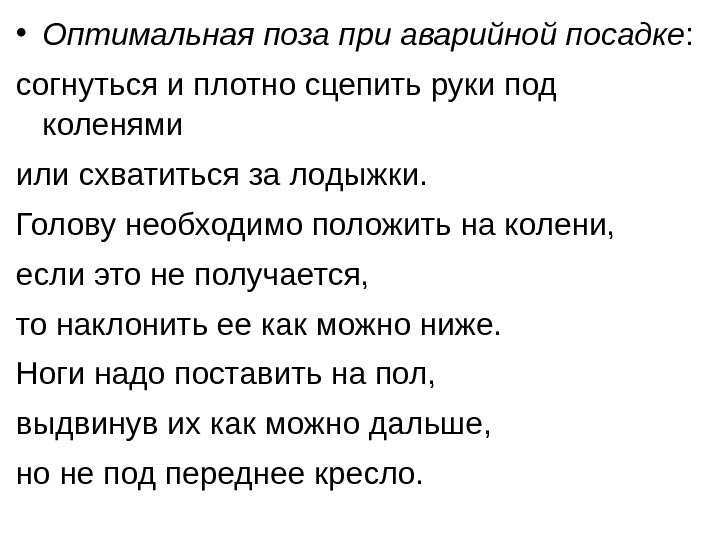 • Оптимальная поза при аварийной посадке:

согнуться и плотно сцепить руки под коленями

или схватиться за лодыжки.

Голову необходимо положить на колени,

если это не получается,

то наклонить ее как можно ниже.

Ноги надо поставить на пол,

выдвинув их как можно дальше,

но не под переднее кресло.